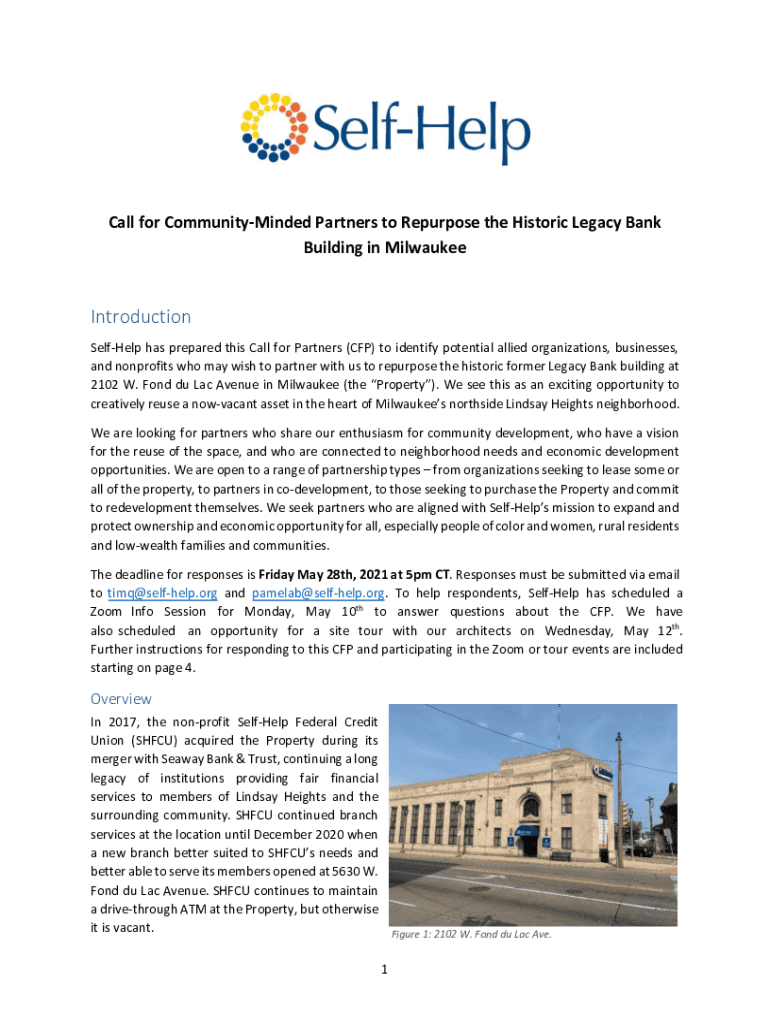 Self-Help

Call for Community-Minded Partners to Repurpose the Historic Legacy Bank Building in Milwaukee

Introduction

Self-Help has prepared this Call for Partners (CFP) to identify potential allied organizations, businesses, and nonprofits who may wish to partner with us to repurpose the historic former Legacy Bank building at 2102 W. Fond du Lac Avenue in Milwaukee (the "Property"). We see this as an exciting opportunity to creatively reuse a now-vacant asset in the heart of Milwaukee's northside Lindsay Heights neighborhood.

We are looking for partners who share our enthusiasm for community development, who have a vision for the reuse of the space, and who are connected to neighborhood needs and economic development opportunities. We are open to a range of partnership types – from organizations seeking to lease some or all of the property, to partners in co-development, to those seeking to purchase the Property and commit to redevelopment themselves. We seek partners who are aligned with Self-Help's mission to expand and protect ownership and economic opportunity for all, especially people of color and women, rural residents and low-wealth families and communities.

The deadline for responses is Friday May 28th, 2021 at 5pm CT. Responses must be submitted via email to timq@self-help.org and pamelab@self-help.org. To help respondents, Self-Help has scheduled a Zoom Info Session for Monday, May 10$^{th}$ to answer questions about the CFP. We have also scheduled an opportunity for a site tour with our architects on Wednesday, May 12$^{th}$. Further instructions for responding to this CFP and participating in the Zoom or tour events are included starting on page 4.

Overview

In 2017, the non-profit Self-Help Federal Credit Union (SHFCU) acquired the Property during its merger with Seaway Bank & Trust, continuing a long legacy of institutions providing fair financial services to members of Lindsay Heights and the surrounding community. SHFCU continued branch services at the location until December 2020 when a new branch better suited to SHFCU's needs and better able to serve its members opened at 5630 W. Fond du Lac Avenue. SHFCU continues to maintain a drive-through ATM at the Property, but otherwise it is vacant.

Figure 1: 2102 W. Fond du Lac Ave.

1